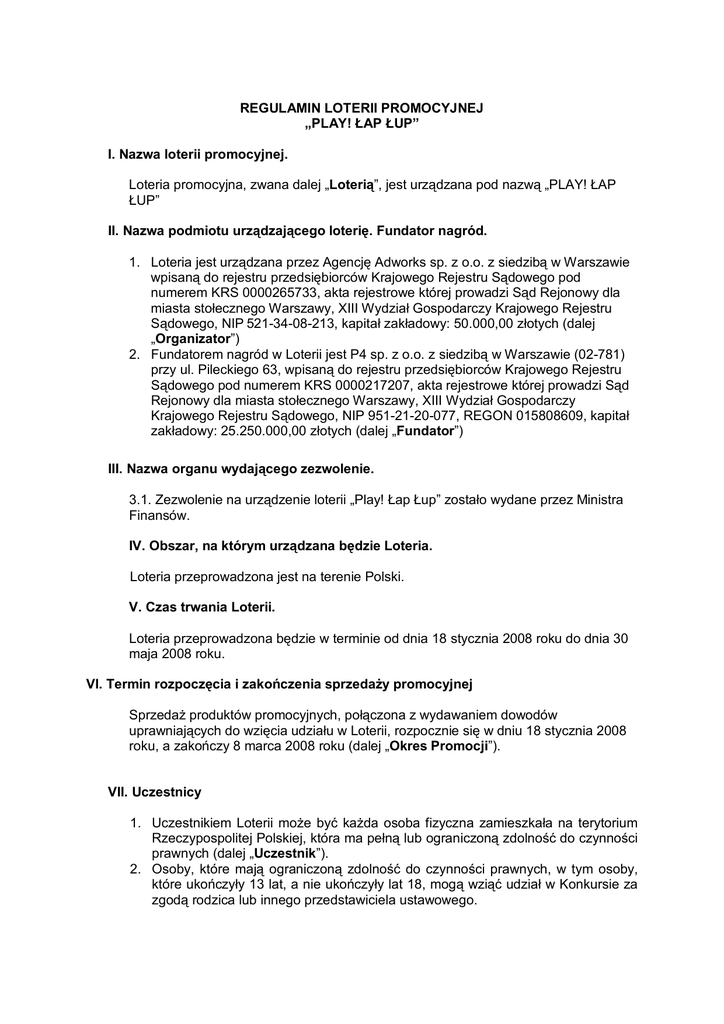 REGULAMIN LOTERII PROMOCYJNEJ
„PLAY! ŁAP ŁUP”

I. Nazwa loterii promocyjnej.

Loteria promocyjna, zwana dalej „Loterią”, jest urządzana pod nazwą „PLAY! ŁAP ŁUP”

II. Nazwa podmiotu urządzającego loterię. Fundator nagród.

1. Loteria jest urządzana przez Agencję Adworks sp. z o.o. z siedzibą w Warszawie wpisaną do rejestru przedsiębiorców Krajowego Rejestru Sądowego pod numerem KRS 0000265733, akta rejestrowe której prowadzi Sąd Rejonowy dla miasta stołecznego Warszawy, XIII Wydział Gospodarczy Krajowego Rejestru Sądowego, NIP 521-34-08-213, kapitał zakładowy: 50.000,00 złotych (dalej „Organizator”)
2. Fundatorem nagród w Loterii jest P4 sp. z o.o. z siedzibą w Warszawie (02-781) przy ul. Pileckiego 63, wpisaną do rejestru przedsiębiorców Krajowego Rejestru Sądowego pod numerem KRS 0000217207, akta rejestrowe której prowadzi Sąd Rejonowy dla miasta stołecznego Warszawy, XIII Wydział Gospodarczy Krajowego Rejestru Sądowego, NIP 951-21-20-077, REGON 015808609, kapitał zakładowy: 25.250.000,00 złotych (dalej „Fundator”)

III. Nazwa organu wydającego zezwolenie.

3.1. Zezwolenie na urządzenie loterii „Play! Łap Łup” zostało wydane przez Ministra Finansów.

IV. Obszar, na którym urządzana będzie Loteria.

Loteria przeprowadzona jest na terenie Polski.

V. Czas trwania Loterii.

Loteria przeprowadzona będzie w terminie od dnia 18 stycznia 2008 roku do dnia 30 maja 2008 roku.

VI. Termin rozpoczęcia i zakończenia sprzedaży promocyjnej

Sprzedaż produktów promocyjnych, połączona z wydawaniem dowodów uprawniających do wzięcia udziału w Loterii, rozpocznie się w dniu 18 stycznia 2008 roku, a zakończy 8 marca 2008 roku (dalej „Okres Promocji”).

VII. Uczestnicy

1. Uczestnikiem Loterii może być każda osoba fizyczna zamieszkała na terytorium Rzeczypospolitej Polskiej, która ma pełną lub ograniczoną zdolność do czynności prawnych (dalej „Uczestnik”).
2. Osoby, które mają ograniczoną zdolność do czynności prawnych, w tym osoby, które ukończyły 13 lat, a nie ukończyły lat 18, mogą wziąć udział w Konkursie za zgodą rodzica lub innego przedstawiciela ustawowego.